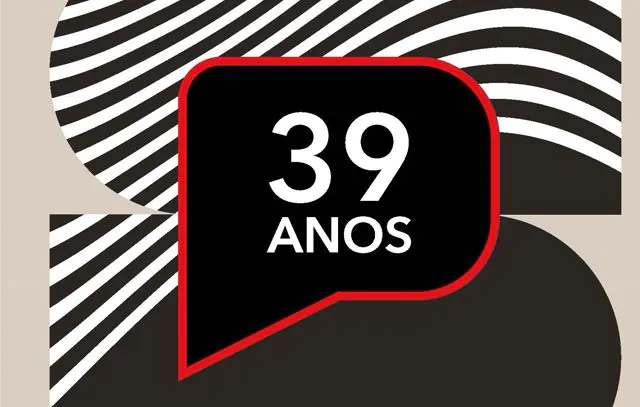 39
ANOS